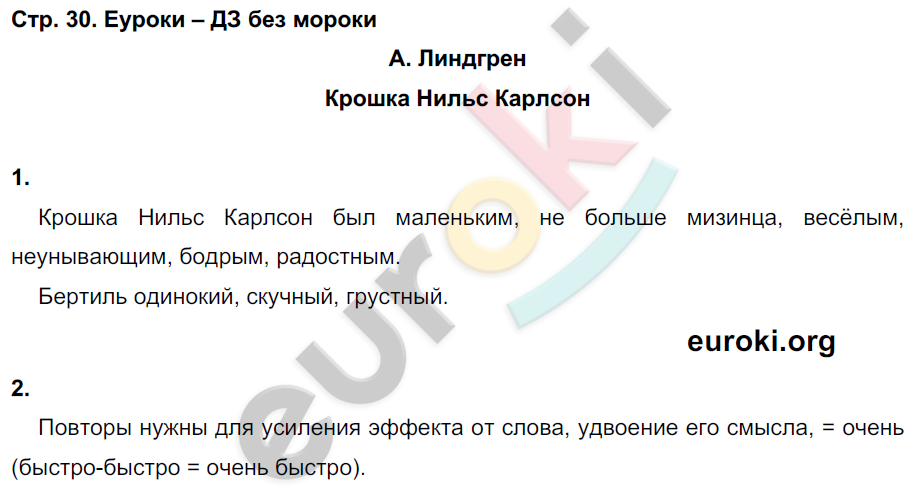 Стр. 30. Еуроки – ДЗ без мороки

А. Линдгрен

Крошка Нильс Карлсон

1.

Крошка Нильс Карлсон был маленьким, не больше мизинца, весёлым, неунывающим, бодрым, радостным.

Бертиль одинокий, скучный, грустный.

euroki.org

2.

Повторы нужны для усиления эффекта от слова, удвоение его смысла, = очень (быстро-быстро = очень быстро).

euroki